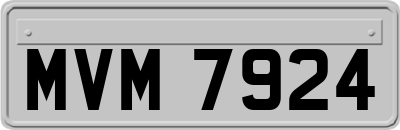 MVM 7924